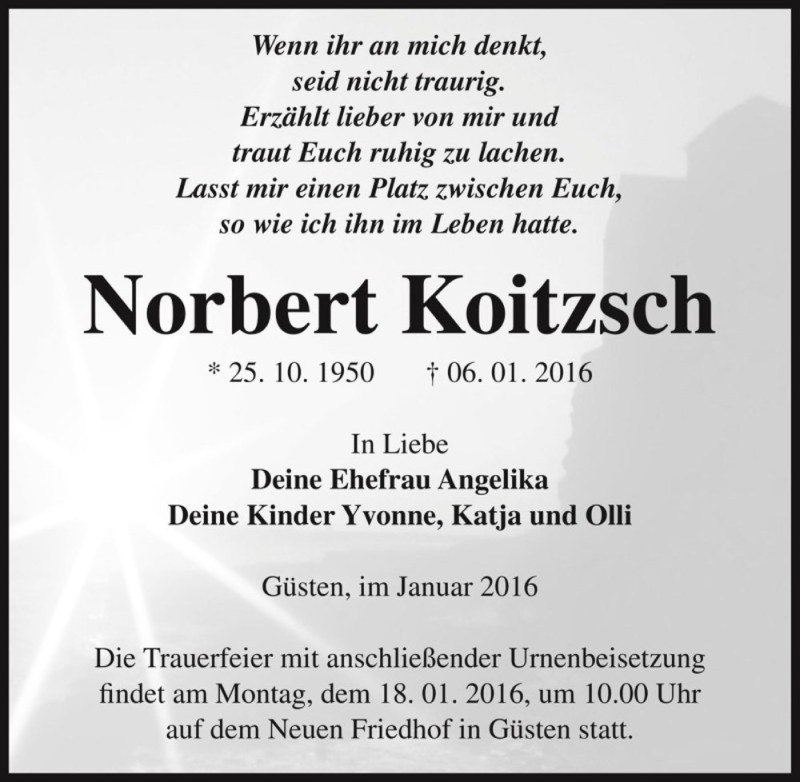 Wenn ihr an mich denkt,
seid nicht traurig.
Erzählt lieber von mir und
traut Euch ruhig zu lachen.
Lasst mir einen Platz zwischen Euch,
so wie ich ihn im Leben hatte.

Norbert Koitzsch

* 25. 10. 1950 † 06. 01. 2016

In Liebe
Deine Ehefrau Angelika
Deine Kinder Yvonne, Katja und Olli

Güsten, im Januar 2016

Die Trauerfeier mit anschließender Urnenbeisetzung findet am Montag, dem 18. 01. 2016, um 10.00 Uhr auf dem Neuen Friedhof in Güsten statt.